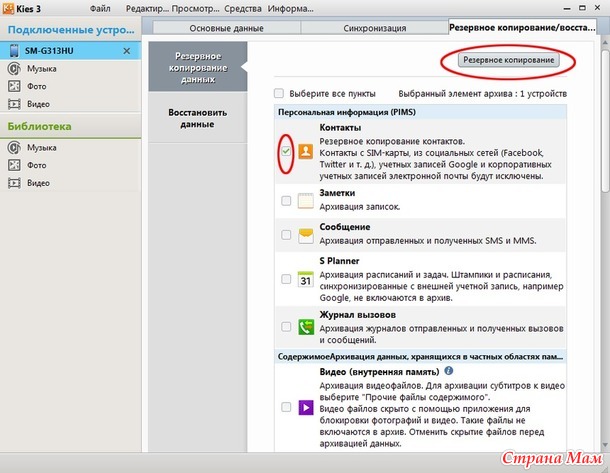 Kies 3
Файл Редактир... Просмотр... Средства Информа...

Подключенные устро...
SM-G313HU
Музыка
Фото
Видео
Библиотека
Музыка
Фото
Видео

Основные данные
Синхронизация
Резервное копирование/восста...

Резервное копирование данных
Восстановить данные

Резервное копирование

Выберите все пункты
Выбранный элемент архива : 1 устройств

Персональная информация (PIMS)

Контакты
Резервное копирование контактов.
Контакты с SIM-карты, из социальных сетей (Facebook, Twitter и т. д.), учетных записей Google и корпоративных учетных записей электронной почты будут исключены.

Заметки
Архивация записок.

Сообщение
Архивация отправленных и полученных SMS и MMS.

S Planner
31
Архивация расписаний и задач. Штампики и расписания, синхронизированные с внешней учетной запись, например Google, не включаются в архив.

Журнал вызовов
Архивация журналов отправленных и полученных вызовов и сообщений.

СодержимоеАрхивация данных, хранящихся в частных областях пам...

Видео (внутренняя память)
Архивация видеофайлов. Для архивации субтитров к видео выберите "Прочие файлы содержимого".
Видео файлов скрыто с помощью приложения для блокировки фотографий и видео. Такие файлы не включаются в архив. Отменить скрытие файлов перед архивацией данных.

Страна Мам